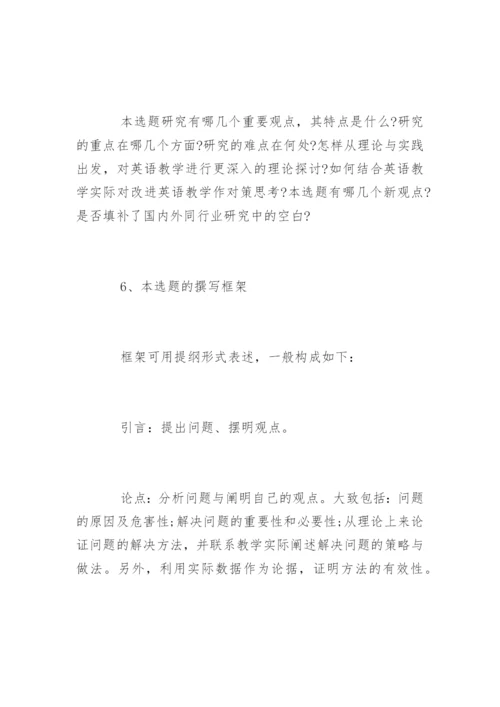 本选题研究有哪几个重要观点，其特点是什么?研究的重点在哪几个方面?研究的难点在何处?怎样从理论与实践出发，对英语教学进行更深入的理论探讨?如何结合英语教学实际对改进英语教学作对策思考?本选题有哪几个新观点?是否填补了国内外同行业研究中的空白?

6、本选题的撰写框架

框架可用提纲形式表述，一般构成如下：

引言：提出问题、摆明观点。

论点：分析问题与阐明自己的观点。大致包括：问题的原因及危害性;解决问题的重要性和必要性;从理论上来论证问题的解决方法，并联系教学实际阐述解决问题的策略与做法。另外，利用实际数据作为论据，证明方法的有效性。